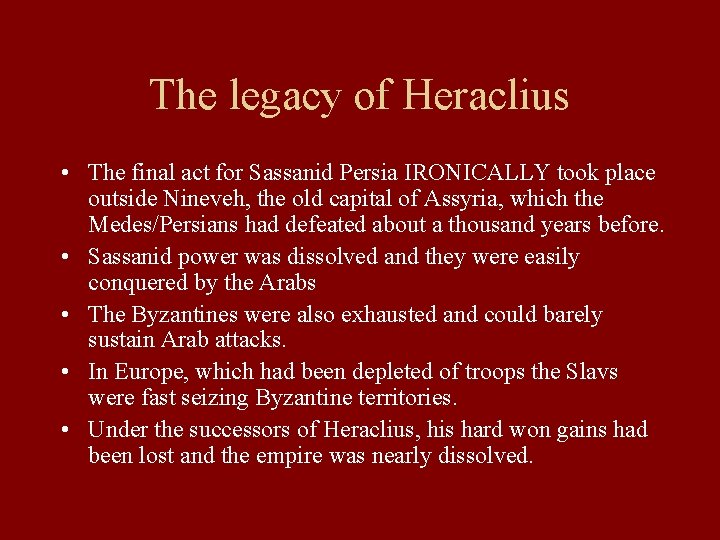 The legacy of Heraclius

• The final act for Sassanid Persia IRONICALLY took place outside Nineveh, the old capital of Assyria, which the Medes/Persians had defeated about a thousand years before.
• Sassanid power was dissolved and they were easily conquered by the Arabs
• The Byzantines were also exhausted and could barely sustain Arab attacks.
• In Europe, which had been depleted of troops the Slavs were fast seizing Byzantine territories.
• Under the successors of Heraclius, his hard won gains had been lost and the empire was nearly dissolved.